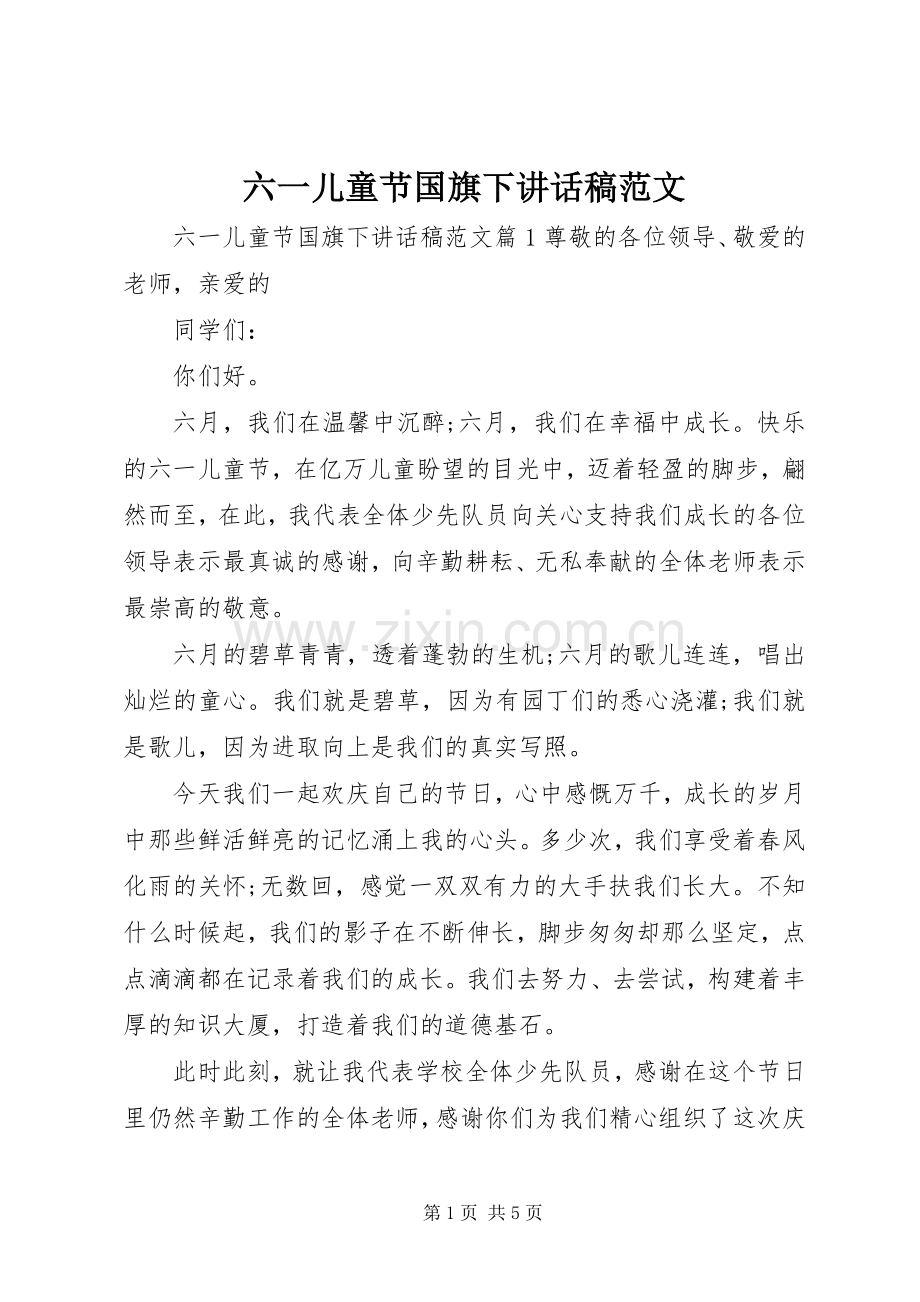 六一儿童节国旗下讲话稿范文

六一儿童节国旗下讲话稿范文篇1尊敬的各位领导、敬爱的老师，亲爱的

同学们：

你们好。

六月，我们在温馨中沉醉;六月，我们在幸福中成长。快乐的六一儿童节，在亿万儿童盼望的目光中，迈着轻盈的脚步，翩然而至，在此，我代表全体少先队员向关心支持我们成长的各位领导表示最真诚的感谢，向辛勤耕耘、无私奉献的全体老师表示最崇高的敬意。

六月的碧草青青，透着蓬勃的生机;六月的歌儿连连，唱出灿烂的童心。我们就是碧草，因为有园丁们的悉心浇灌;我们就是歌儿，因为进取向上是我们的真实写照。

今天我们一起欢庆自己的节日，心中感慨万千，成长的岁月中那些鲜活鲜亮的记忆涌上我的心头。多少次，我们享受着春风化雨的关怀;无数回，感觉一双双有力的大手扶我们长大。不知什么时候起，我们的影子在不断伸长，脚步匆匆却那么坚定，点点滴滴都在记录着我们的成长。我们去努力、去尝试，构建着丰厚的知识大厦，打造着我们的道德基石。

此时此刻，就让我代表学校全体少先队员，感谢在这个节日里仍然辛勤工作的全体老师，感谢你们为我们精心组织了这次庆

第1页 共5页

www.zixin.com.cn